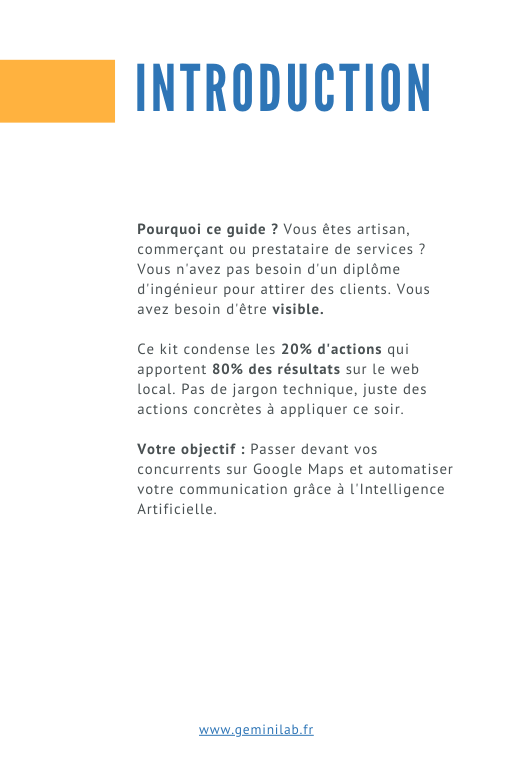 INTRODUCTION

Pourquoi ce guide ? Vous êtes artisan, commerçant ou prestataire de services ? Vous n'avez pas besoin d'un diplôme d'ingénieur pour attirer des clients. Vous avez besoin d'être visible.

Ce kit condense les 20% d'actions qui apportent 80% des résultats sur le web local. Pas de jargon technique, juste des actions concrètes à appliquer ce soir.

Votre objectif : Passer devant vos concurrents sur Google Maps et automatiser votre communication grâce à l'Intelligence Artificielle.

www.geminilab.fr